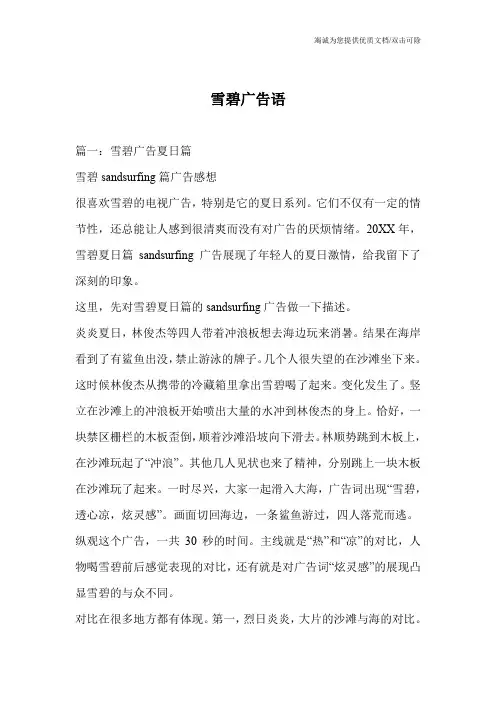 海诚为您提供优质文档/双击可除

雪碧广告语

篇一：雪碧广告夏日篇

雪碧 sandsurfing 篇广告感想

很喜欢雪碧的电视广告，特别是它的夏日系列。它们不仅有一定的情节性，还总能让人感到很清爽而没有对广告的厌烦情绪。20XX 年，雪碧夏日篇 sandsurfing 广告展现了年轻人的夏日激情，给我留下了深刻的印象。

这里，先对雪碧夏日篇的 sandsurfing 广告做一下描述。

炎炎夏日，林俊杰等四人带着冲浪板想去海边玩来消暑。结果在海岸看到了有鲨鱼出没，禁止游泳的牌子。几个人很失望的在沙滩坐下来。这时候林俊杰从携带的冷藏箱里拿出雪碧喝了起来。变化发生了。竖立在沙滩上的冲浪板开始喷出大量的水冲到林俊杰的身上。恰好，一块禁区栅栏的木板歪倒，顺着沙滩沿坡向下滑去。林顺势跳到木板上，在沙滩玩起了“冲浪”。其他几人见状也来了精神，分别跳上一块木板在沙滩玩了起来。一时尽兴，大家一起滑入大海，广告词出现“雪碧，透心凉，炫灵感”。画面切回海边，一条鲨鱼游过，四人落荒而逃。

纵观这个广告，一共 30 秒的时间。主线就是“热”和“凉”的对比，人物喝雪碧前后感觉表现的对比，还有就是对广告词“炫灵感”的展现凸显雪碧的与众不同。

对比在很多地方都有体现。第一，烈日炎炎，大片的沙滩与海的对比。